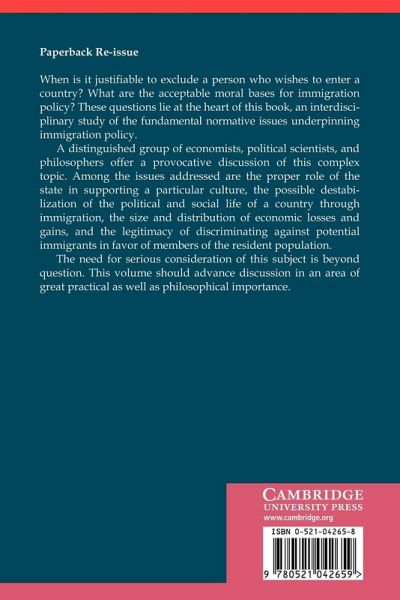 Paperback Re-issue

When is it justifiable to exclude a person who wishes to enter a country? What are the acceptable moral bases for immigration policy? These questions lie at the heart of this book, an interdisciplinary study of the fundamental normative issues underpinning immigration policy.

A distinguished group of economists, political scientists, and philosophers offer a provocative discussion of this complex topic. Among the issues addressed are the proper role of the state in supporting a particular culture, the possible destabilization of the political and social life of a country through immigration, the size and distribution of economic losses and gains, and the legitimacy of discriminating against potential immigrants in favor of members of the resident population.

The need for serious consideration of this subject is beyond question. This volume should advance discussion in an area of great practical as well as philosophical importance.

CAMBRIDGE
UNIVERSITY PRESS
www.cambridge.org

ISBN 0-521-04265-8

9 780521 042659 >